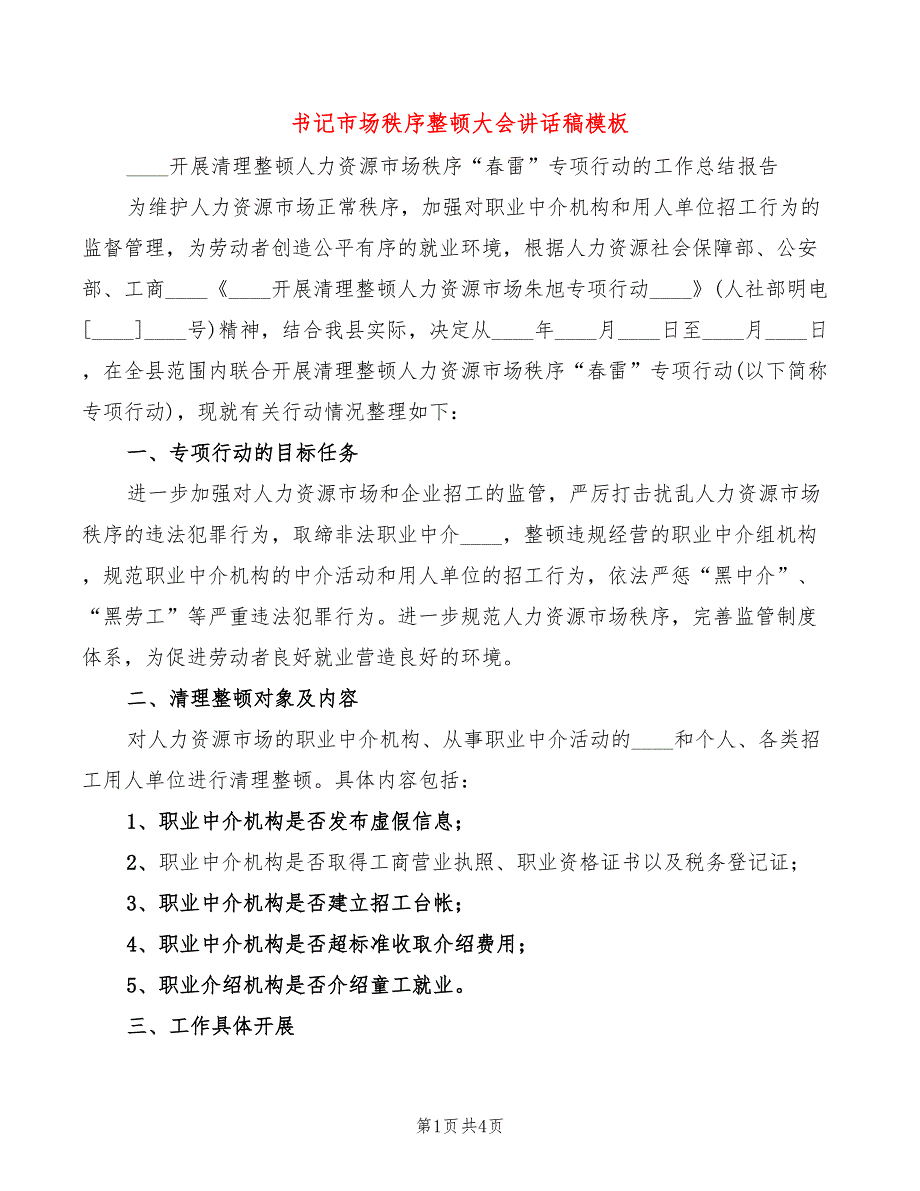 书记市场秩序整顿大会讲话稿模板

____开展清理整顿人力资源市场秩序“春雷”专项行动的工作总结报告

为维护人力资源市场正常秩序，加强对职业中介机构和用人单位招工行为的监督管理，为劳动者创造公平有序的就业环境，根据人力资源社会保障部、公安部、工商____《____开展清理整顿人力资源市场朱旭专项行动____》(人社部明电[____]____号)精神，结合我县实际，决定从____年____月____日至____月____日，在全县范围内联合开展清理整顿人力资源市场秩序“春雷”专项行动(以下简称专项行动)，现就有关行动情况整理如下：

一、专项行动的目标任务

进一步加强对人力资源市场和企业招工的监管，严厉打击扰乱人力资源市场秩序的违法犯罪行为，取缔非法职业中介____，整顿违规经营的职业中介组机构，规范职业中介机构的中介活动和用人单位的招工行为，依法严惩“黑中介”、“黑劳工”等严重违法犯罪行为。进一步规范人力资源市场秩序，完善监管制度体系，为促进劳动者良好就业营造良好的环境。

二、清理整顿对象及内容

对人力资源市场的职业中介机构、从事职业中介活动的____和个人、各类招工用人单位进行清理整顿。具体内容包括：

1、职业中介机构是否发布虚假信息；

2、职业中介机构是否取得工商营业执照、职业资格证书以及税务登记证；

3、职业中介机构是否建立招工台帐；

4、职业中介机构是否超标准收取介绍费用；

5、职业介绍机构是否介绍童工就业。

三、工作具体开展

第1页 共4页